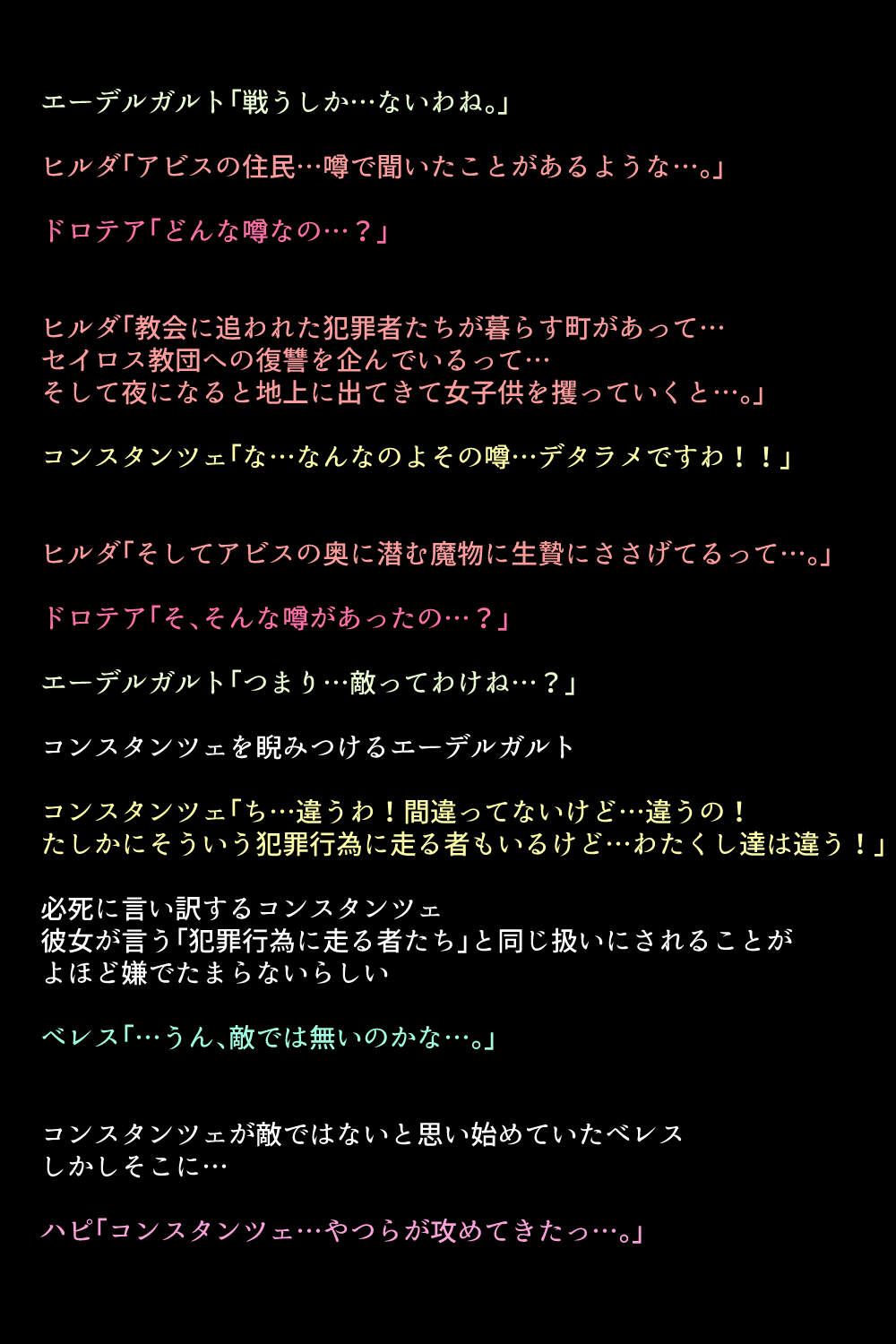 エーデルガルト「戦うしか…ないわね。」

ヒルダ「アビスの住民…噂で聞いたことがあるような…。」

ドロテア「どんな噂なの…？」

ヒルダ「教会に追われた犯罪者たちが暮らす町があって…
セイロス教団への復讐を企んでいるって…
そして夜になると地上に出てきて女子供を攫っていくと…。」

コンスタンツェ「な…なんなのよその噂…デタラメですわ！！」

ヒルダ「そしてアビスの奥に潜む魔物に生贄にささげてるって…。」

ドロテア「そ、そんな噂があったの…？」

エーデルガルト「つまり…敵ってわけね…？」

コンスタンツェを睨みつけるエーデルガルト

コンスタンツェ「ち…違うわ！間違ってないけど…違うの！
たしかにそういう犯罪行為に走る者もいるけど…わたくし達は違う！」

必死に言い訳するコンスタンツェ
彼女が言う「犯罪行為に走る者たち」と同じ扱いにされることが
よほど嫌でたまらないらしい

ベレス「…うん、敵では無いのかな…。」

コンスタンツェが敵ではないと思い始めていたベレス
しかしそこに…

ハピ「コンスタンツェ…やつらが攻めてきたっ…。」